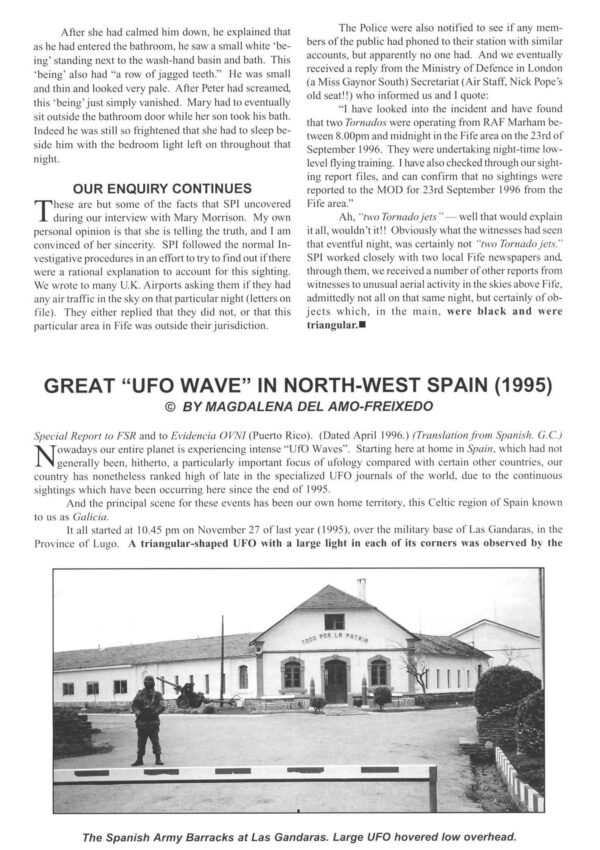 After she had calmed him down, he explained that as he had entered the bathroom, he saw a small white 'being' standing next to the wash-hand basin and bath. This 'being' also had "a row of jagged teeth." He was small and thin and looked very pale. After Peter had screamed, this 'being' just simply vanished. Mary had to eventually sit outside the bathroom door while her son took his bath. Indeed he was still so frightened that she had to sleep beside him with the bedroom light left on throughout that night.

OUR ENQUIRY CONTINUES

These are but some of the facts that SPI uncovered during our interview with Mary Morrison. My own personal opinion is that she is telling the truth, and I am convinced of her sincerity. SPI followed the normal Investigative procedures in an effort to try to find out if there were a rational explanation to account for this sighting. We wrote to many U.K. Airports asking them if they had any air traffic in the sky on that particular night (letters on file). They either replied that they did not, or that this particular area in Fife was outside their jurisdiction.

The Police were also notified to see if any members of the public had phoned to their station with similar accounts, but apparently no one had. And we eventually received a reply from the Ministry of Defence in London (a Miss Gaynor South) Secretariat (Air Staff, Nick Pope's old seat!!) who informed us and I quote:

"I have looked into the incident and have found that two Tornados were operating from RAF Marham between 8.00pm and midnight in the Fife area on the 23rd of September 1996. They were undertaking night-time low-level flying training. I have also checked through our sighting report files, and can confirm that no sightings were reported to the MOD for 23rd September 1996 from the Fife area."

Ah, "two Tornado jets" — well that would explain it all, wouldn't it!! Obviously what the witnesses had seen that eventful night, was certainly not "two Tornado jets." SPI worked closely with two local Fife newspapers and, through them, we received a number of other reports from witnesses to unusual aerial activity in the skies above Fife, admittedly not all on that same night, but certainly of objects which, in the main, were black and were triangular.■

GREAT "UFO WAVE" IN NORTH-WEST SPAIN (1995)
© BY MAGDALENA DEL AMO-FREIXEDO

Special Report to FSR and to Evidencia OVNI (Puerto Rico). (Dated April 1996.) (Translation from Spanish. G.C.)
Nowadays our entire planet is experiencing intense "UfO Waves". Starting here at home in Spain, which had not generally been, hitherto, a particularly important focus of ufology compared with certain other countries, our country has nonetheless ranked high of late in the specialized UFO journals of the world, due to the continuous sightings which have been occurring here since the end of 1995.

And the principal scene for these events has been our own home territory, this Celtic region of Spain known to us as Galicia.

It all started at 10.45 pm on November 27 of last year (1995), over the military base of Las Gandaras, in the Province of Lugo. A triangular-shaped UFO with a large light in each of its corners was observed by the

TODO POR LA PATRIA

The Spanish Army Barracks at Las Gandaras. Large UFO hovered low overhead.